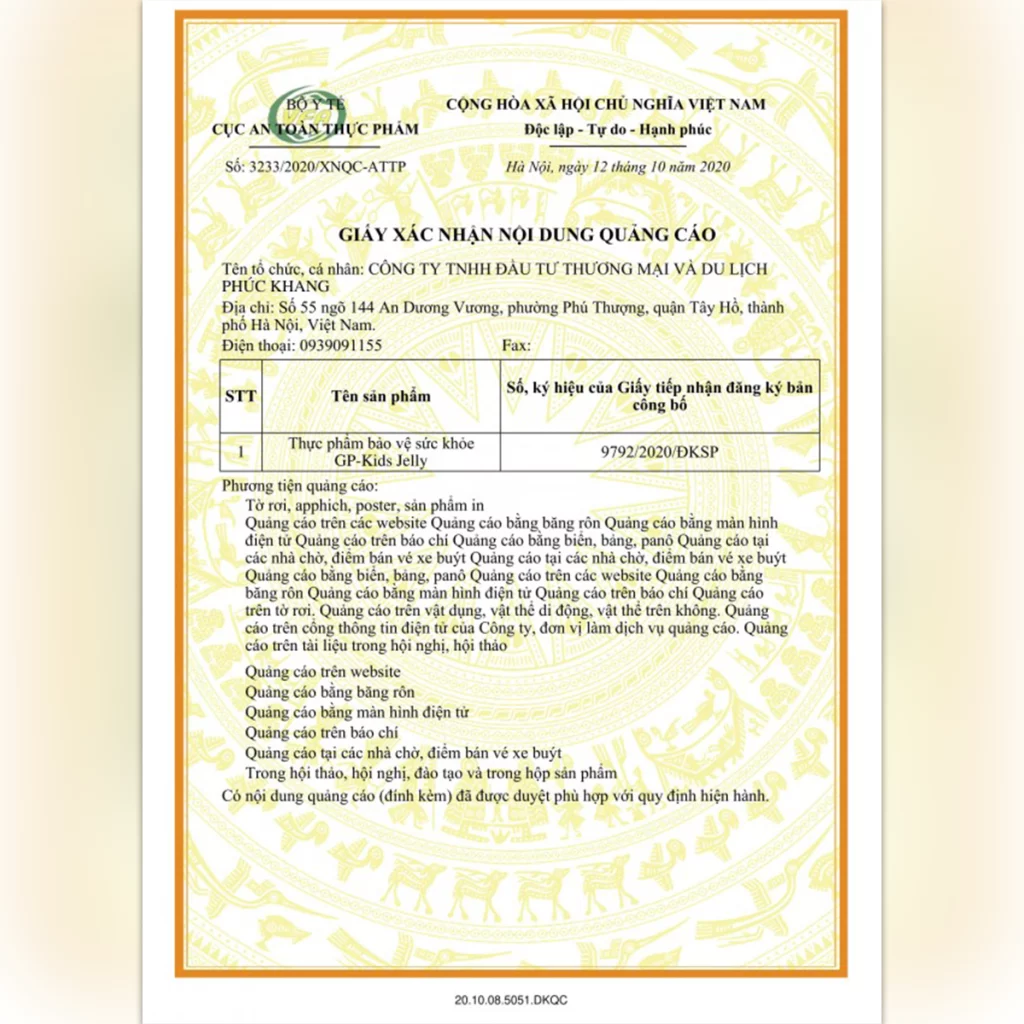 BỘ Y TẾ
CỤC AN TOÀN THỰC PHẨM

CỘNG HÒA XÃ HỘI CHỦ NGHĨA VIỆT NAM
Độc lập - Tự do - Hạnh phúc

Số: 3233/2020/XNQC-ATTP

Hà Nội, ngày 12 tháng 10 năm 2020

GIẤY XÁC NHẬN NỘI DUNG QUẢNG CÁO

Tên tổ chức, cá nhân: CÔNG TY TNHH ĐẦU TƯ THƯƠNG MẠI VÀ DU LỊCH PHÚC KHANG
Địa chỉ: Số 55 ngõ 144 An Dương Vương, phường Phú Thượng, quận Tây Hồ, thành phố Hà Nội, Việt Nam.
Điện thoại: 0939091155 Fax:

| STT | Tên sản phẩm | Số, ký hiệu của Giấy tiếp nhận đăng ký bản công bố |
|---|---|---|
| 1 | Thực phẩm bảo vệ sức khỏe GP-Kids Jelly | 9792/2020/ĐKSP |

Phương tiện quảng cáo:
Tờ rơi, apphich, poster, sản phẩm in
Quảng cáo trên các website Quảng cáo bằng băng rôn Quảng cáo bằng màn hình điện tử Quảng cáo trên báo chí Quảng cáo bằng biển, bảng, panô Quảng cáo tại các nhà chờ, điểm bán vé xe buýt Quảng cáo tại các nhà chờ, điểm bán vé xe buýt Quảng cáo bằng biển, bảng, panô Quảng cáo trên các website Quảng cáo bằng băng rôn Quảng cáo bằng màn hình điện tử Quảng cáo trên báo chí Quảng cáo trên tờ rơi. Quảng cáo trên vật dụng, vật thể di động, vật thể trên không. Quảng cáo trên cổng thông tin điện tử của Công ty, đơn vị làm dịch vụ quảng cáo. Quảng cáo trên tài liệu trong hội nghị, hội thảo
Quảng cáo trên website
Quảng cáo bằng băng rôn
Quảng cáo bằng màn hình điện tử
Quảng cáo trên báo chí
Quảng cáo tại các nhà chờ, điểm bán vé xe buýt
Trong hội thảo, hội nghị, đào tạo và trong hộp sản phẩm
Có nội dung quảng cáo (đính kèm) đã được duyệt phù hợp với quy định hiện hành.

20.10.08.5051.DKQC